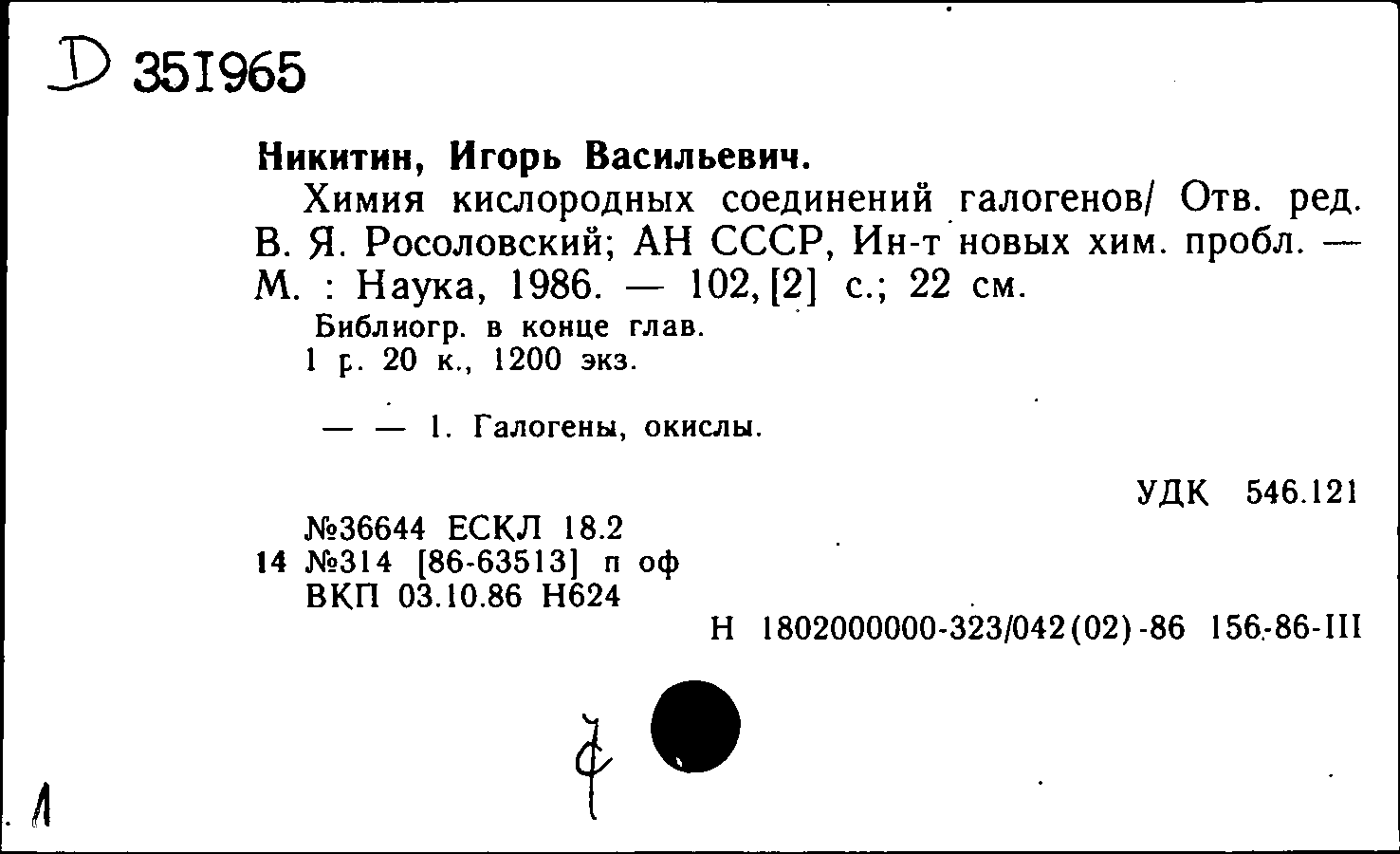 D 351965

Никитин, Игорь Васильевич.

Химия кислородных соединений галогенов/ Отв. ред. В. Я. Росоловский; АН СССР, Ин-т новых хим. пробл. — М. : Наука, 1986. — 102, [2] с.; 22 см.

Библиогр. в конце глав.
1 р. 20 к., 1200 экз.

— — 1. Галогены, окислы.

УДК 546.121

№36644 ЕСКЛ 18.2
14 №314 [86-63513] п оф
ВКП 03.10.86 Н624

Н 1802000000-323/042(02)-86 156-86-III

ф

1